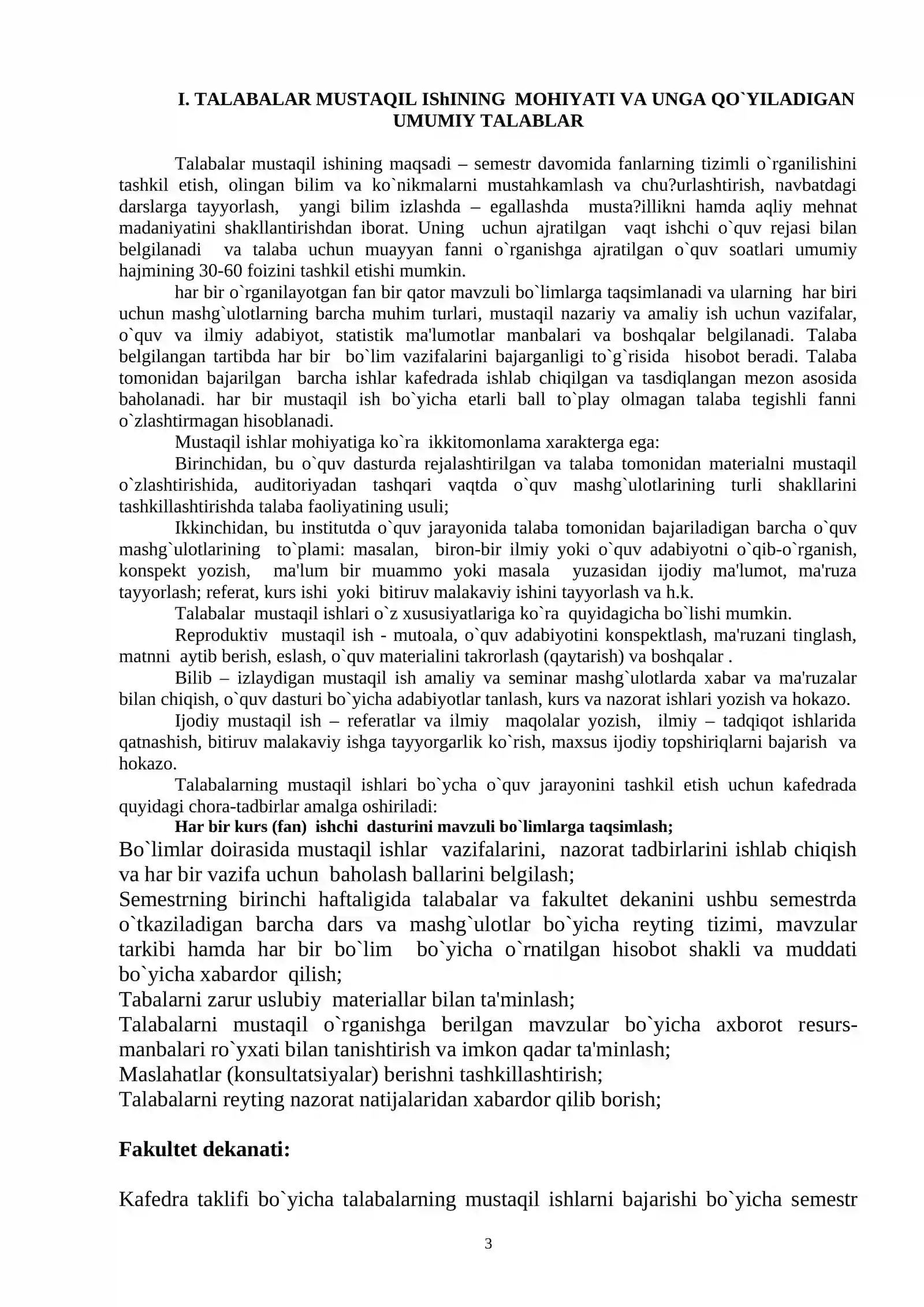 I. TALABALAR MUSTAQIL IShINING MOHIYATI VA UNGA QO`YILADIGAN UMUMIY TALABLAR

Talabalar mustaqil ishining maqsadi – semestr davomida fanlarning tizimli o`rganilishini tashkil etish, olingan bilim va ko`nikmalarni mustahkamlash va chu?urlashtirish, navbatdagi darslarga tayyorlash, yangi bilim izlashda – egallashda musta?illikni hamda aqliy mehnat madaniyatini shakllantirishdan iborat. Uning uchun ajratilgan vaqt ishchi o`quv rejasi bilan belgilanadi va talaba uchun muayyan fanni o`rganishga ajratilgan o`quv soatlari umumiy hajmining 30-60 foizini tashkil etishi mumkin.

har bir o`rganilayotgan fan bir qator mavzuli bo`limlarga taqsimlanadi va ularning har biri uchun mashg`ulotlarning barcha muhim turlari, mustaqil nazariy va amaliy ish uchun vazifalar, o`quv va ilmiy adabiyot, statistik ma'lumotlar manbalari va boshqalar belgilanadi. Talaba belgilangan tartibda har bir bo`lim vazifalarini bajarganligi to`g`risida hisobot beradi. Talaba tomonidan bajarilgan barcha ishlar kafedrada ishlab chiqilgan va tasdiqlangan mezon asosida baholanadi. har bir mustaqil ish bo`yicha etarli ball to`play olmagan talaba tegishli fanni o`zlashtirmagan hisoblanadi.

Mustaqil ishlar mohiyatiga ko`ra ikkitomonlama xarakterga ega:

Birinchidan, bu o`quv dasturda rejalashtirilgan va talaba tomonidan materialni mustaqil o`zlashtirishida, auditoriyadan tashqari vaqtda o`quv mashg`ulotlarining turli shakllarini tashkillashtirishda talaba faoliyatining usuli;

Ikkinchidan, bu institutda o`quv jarayonida talaba tomonidan bajariladigan barcha o`quv mashg`ulotlarining to`plami: masalan, biron-bir ilmiy yoki o`quv adabiyotni o`qib-o`rganish, konspekt yozish, ma'lum bir muammo yoki masala yuzasidan ijodiy ma'lumot, ma'ruza tayyorlash; referat, kurs ishi yoki bitiruv malakaviy ishini tayyorlash va h.k.

Talabalar mustaqil ishlari o`z xususiyatlariga ko`ra quyidagicha bo`lishi mumkin.

Reproduktiv mustaqil ish - mutoala, o`quv adabiyotini konspektlash, ma'ruzani tinglash, matnni aytib berish, eslash, o`quv materialini takrorlash (qaytarish) va boshqalar .

Bilib – izlaydigan mustaqil ish amaliy va seminar mashg`ulotlarda xabar va ma'ruzalar bilan chiqish, o`quv dasturi bo`yicha adabiyotlar tanlash, kurs va nazorat ishlari yozish va hokazo.

Ijodiy mustaqil ish – referatlar va ilmiy maqolalar yozish, ilmiy – tadqiqot ishlarida qatnashish, bitiruv malakaviy ishga tayyorgarlik ko`rish, maxsus ijodiy topshiriqlarni bajarish va hokazo.

Talabalarning mustaqil ishlari bo`ycha o`quv jarayonini tashkil etish uchun kafedrada quyidagi chora-tadbirlar amalga oshiriladi:

Har bir kurs (fan) ishchi dasturini mavzuli bo`limlarga taqsimlash;
Bo`limlar doirasida mustaqil ishlar vazifalarini, nazorat tadbirlarini ishlab chiqish va har bir vazifa uchun baholash ballarini belgilash;
Semestrning birinchi haftaligida talabalar va fakultet dekanini ushbu semestrda o`tkaziladigan barcha dars va mashg`ulotlar bo`yicha reyting tizimi, mavzular tarkibi hamda har bir bo`lim bo`yicha o`rnatilgan hisobot shakli va muddati bo`yicha xabardor qilish;
Tabalarni zarur uslubiy materiallar bilan ta'minlash;
Talabalarni mustaqil o`rganishga berilgan mavzular bo`yicha axborot resurs-manbalari ro`yxati bilan tanishtirish va imkon qadar ta'minlash;
Maslahatlar (konsultatsiyalar) berishni tashkillashtirish;
Talabalarni reyting nazorat natijalaridan xabardor qilib borish;

Fakultet dekanati:

Kafedra taklifi bo`yicha talabalarning mustaqil ishlarni bajarishi bo`yicha semestr

3